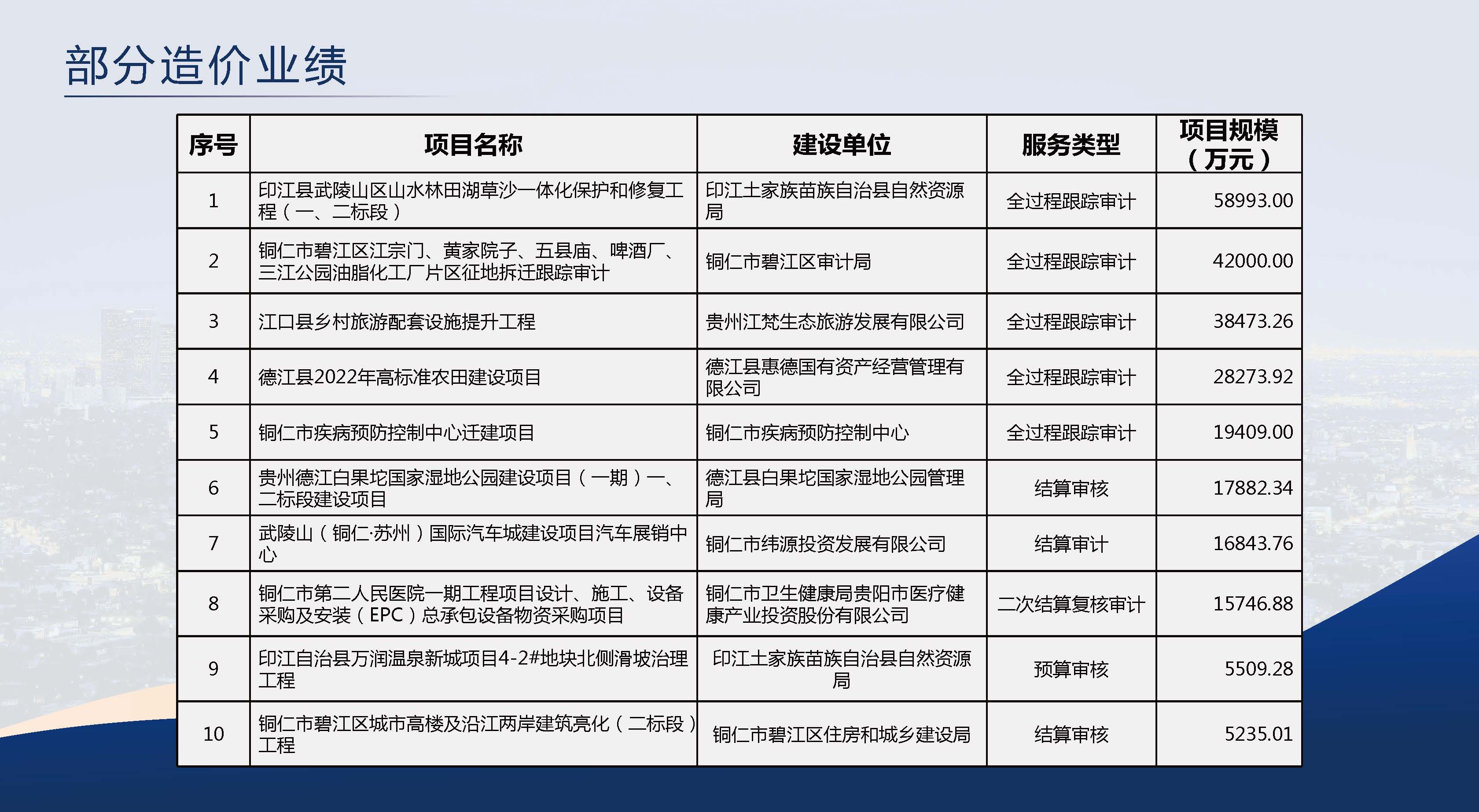 部分造价业绩

| 序号 | 项目名称 | 建设单位 | 服务类型 | 项目规模（万元） |
|---|---|---|---|---|
| 1 | 印江县武陵山区山水林田湖草沙一体化保护和修复工程（一、二标段） | 印江土家族苗族自治县自然资源局 | 全过程跟踪审计 | 58993.00 |
| 2 | 铜仁市碧江区江宗门、黄家院子、五县庙、啤酒厂、三江公园油脂化工厂片区征地拆迁跟踪审计 | 铜仁市碧江区审计局 | 全过程跟踪审计 | 42000.00 |
| 3 | 江口县乡村旅游配套设施提升工程 | 贵州江梵生态旅游发展有限公司 | 全过程跟踪审计 | 38473.26 |
| 4 | 德江县2022年高标准农田建设项目 | 德江县惠德国有资产经营管理有限公司 | 全过程跟踪审计 | 28273.92 |
| 5 | 铜仁市疾病预防控制中心迁建项目 | 铜仁市疾病预防控制中心 | 全过程跟踪审计 | 19409.00 |
| 6 | 贵州德江白果坨国家湿地公园建设项目（一期）一、二标段建设项目 | 德江县白果坨国家湿地公园管理局 | 结算审核 | 17882.34 |
| 7 | 武陵山（铜仁·苏州）国际汽车城建设项目汽车展销中心 | 铜仁市纬源投资发展有限公司 | 结算审计 | 16843.76 |
| 8 | 铜仁市第二人民医院一期工程项目设计、施工、设备采购及安装（EPC）总承包设备物资采购项目 | 铜仁市卫生健康局贵阳市医疗健康产业投资股份有限公司 | 二次结算复核审计 | 15746.88 |
| 9 | 印江自治县万润温泉新城项目4-2#地块北侧滑坡治理工程 | 印江土家族苗族自治县自然资源局 | 预算审核 | 5509.28 |
| 10 | 铜仁市碧江区城市高楼及沿江两岸建筑亮化（二标段）工程 | 铜仁市碧江区住房和城乡建设局 | 结算审核 | 5235.01 |